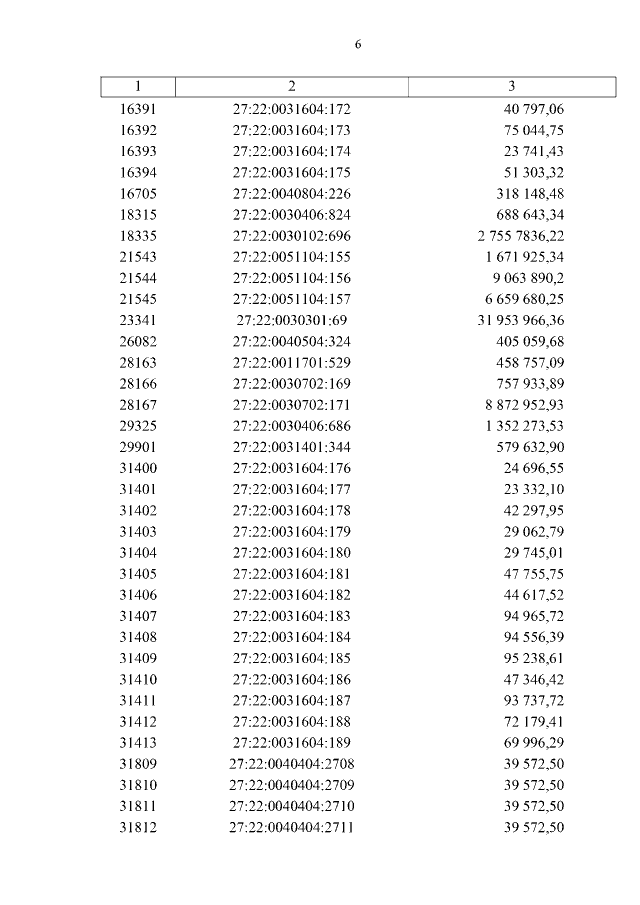 6

| 1 | 2 | 3 |
|---|---|---|
| 16391 | 27:22:0031604:172 | 40 797,06 |
| 16392 | 27:22:0031604:173 | 75 044,75 |
| 16393 | 27:22:0031604:174 | 23 741,43 |
| 16394 | 27:22:0031604:175 | 51 303,32 |
| 16705 | 27:22:0040804:226 | 318 148,48 |
| 18315 | 27:22:0030406:824 | 688 643,34 |
| 18335 | 27:22:0030102:696 | 2 755 7836,22 |
| 21543 | 27:22:0051104:155 | 1 671 925,34 |
| 21544 | 27:22:0051104:156 | 9 063 890,2 |
| 21545 | 27:22:0051104:157 | 6 659 680,25 |
| 23341 | 27:22:0030301:69 | 31 953 966,36 |
| 26082 | 27:22:0040504:324 | 405 059,68 |
| 28163 | 27:22:0011701:529 | 458 757,09 |
| 28166 | 27:22:0030702:169 | 757 933,89 |
| 28167 | 27:22:0030702:171 | 8 872 952,93 |
| 29325 | 27:22:0030406:686 | 1 352 273,53 |
| 29901 | 27:22:0031401:344 | 579 632,90 |
| 31400 | 27:22:0031604:176 | 24 696,55 |
| 31401 | 27:22:0031604:177 | 23 332,10 |
| 31402 | 27:22:0031604:178 | 42 297,95 |
| 31403 | 27:22:0031604:179 | 29 062,79 |
| 31404 | 27:22:0031604:180 | 29 745,01 |
| 31405 | 27:22:0031604:181 | 47 755,75 |
| 31406 | 27:22:0031604:182 | 44 617,52 |
| 31407 | 27:22:0031604:183 | 94 965,72 |
| 31408 | 27:22:0031604:184 | 94 556,39 |
| 31409 | 27:22:0031604:185 | 95 238,61 |
| 31410 | 27:22:0031604:186 | 47 346,42 |
| 31411 | 27:22:0031604:187 | 93 737,72 |
| 31412 | 27:22:0031604:188 | 72 179,41 |
| 31413 | 27:22:0031604:189 | 69 996,29 |
| 31809 | 27:22:0040404:2708 | 39 572,50 |
| 31810 | 27:22:0040404:2709 | 39 572,50 |
| 31811 | 27:22:0040404:2710 | 39 572,50 |
| 31812 | 27:22:0040404:2711 | 39 572,50 |